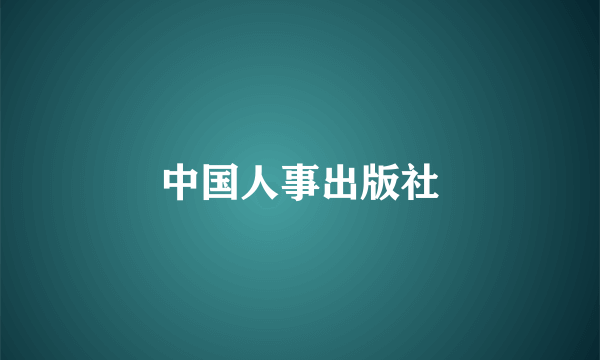 中国人事出版社